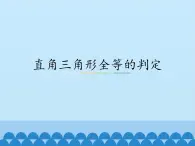 直角三角形全等的判定